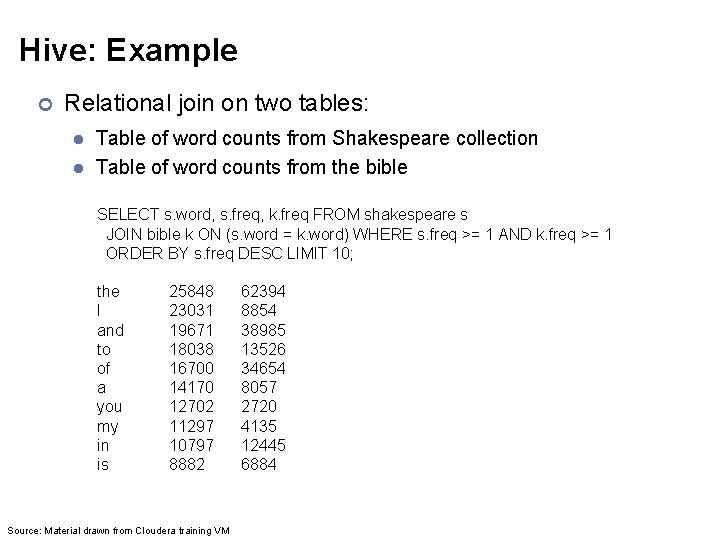 Hive: Example

Relational join on two tables:

Table of word counts from Shakespeare collection

Table of word counts from the bible

SELECT s.word, s.freq, k.freq FROM shakespeare s
JOIN bible k ON (s.word = k.word) WHERE s.freq >= 1 AND k.freq >= 1
ORDER BY s.freq DESC LIMIT 10;

| | | |
|---|---|---|
| the | 25848 | 62394 |
| I | 23031 | 8854 |
| and | 19671 | 38985 |
| to | 18038 | 13526 |
| of | 16700 | 34654 |
| a | 14170 | 8057 |
| you | 12702 | 2720 |
| my | 11297 | 4135 |
| in | 10797 | 12445 |
| is | 8882 | 6884 |

Source: Material drawn from Cloudera training VM